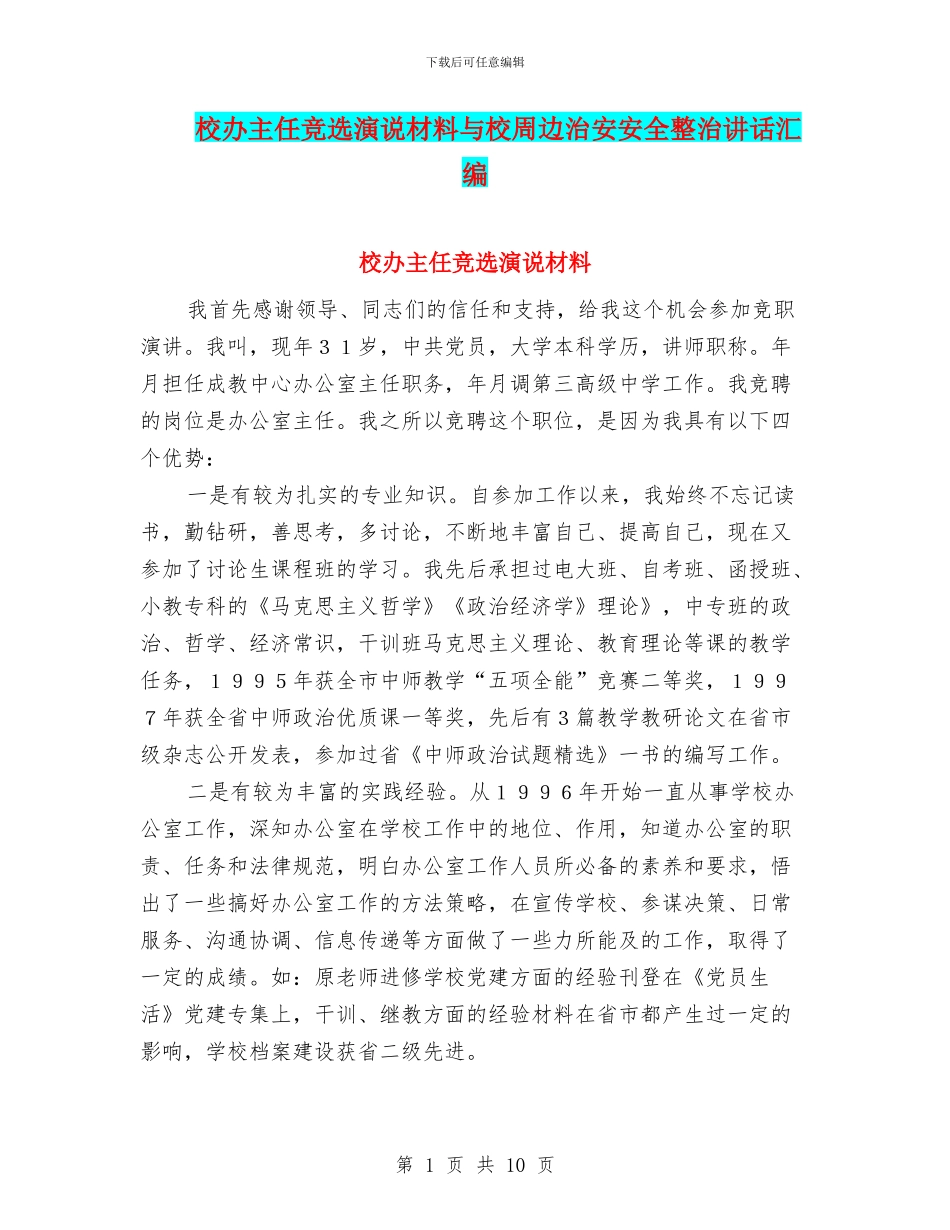 下载后可任意编辑

校办主任竞选演说材料与校周边治安安全整治讲话汇编

校办主任竞选演说材料

我首先感谢领导、同志们的信任和支持，给我这个机会参加竞职演讲。我叫，现年３１岁，中共党员，大学本科学历，讲师职称。年月担任成教中心办公室主任职务，年月调第三高级中学工作。我竞聘的岗位是办公室主任。我之所以竞聘这个职位，是因为我具有以下四个优势：

一是有较为扎实的专业知识。自参加工作以来，我始终不忘记读书，勤钻研，善思考，多讨论，不断地丰富自己、提高自己，现在又参加了讨论生课程班的学习。我先后承担过电大班、自考班、函授班、小教专科的《马克思主义哲学》《政治经济学》理论》，中专班的政治、哲学、经济常识，干训班马克思主义理论、教育理论等课的教学任务，１９９５年获全市中师教学“五项全能”竞赛二等奖，１９９７年获全省中师政治优质课一等奖，先后有3篇教学教研论文在省市级杂志公开发表，参加过省《中师政治试题精选》一书的编写工作。

二是有较为丰富的实践经验。从１９９６年开始一直从事学校办公室工作，深知办公室在学校工作中的地位、作用，知道办公室的职责、任务和法律规范，明白办公室工作人员所必备的素养和要求，悟出了一些搞好办公室工作的方法策略，在宣传学校、参谋决策、日常服务、沟通协调、信息传递等方面做了一些力所能及的工作，取得了一定的成绩。如：原老师进修学校党建方面的经验刊登在《党员生活》党建专集上，干训、继教方面的经验材料在省市都产生过一定的影响，学校档案建设获省二级先进。

第 1 页 共 10 页